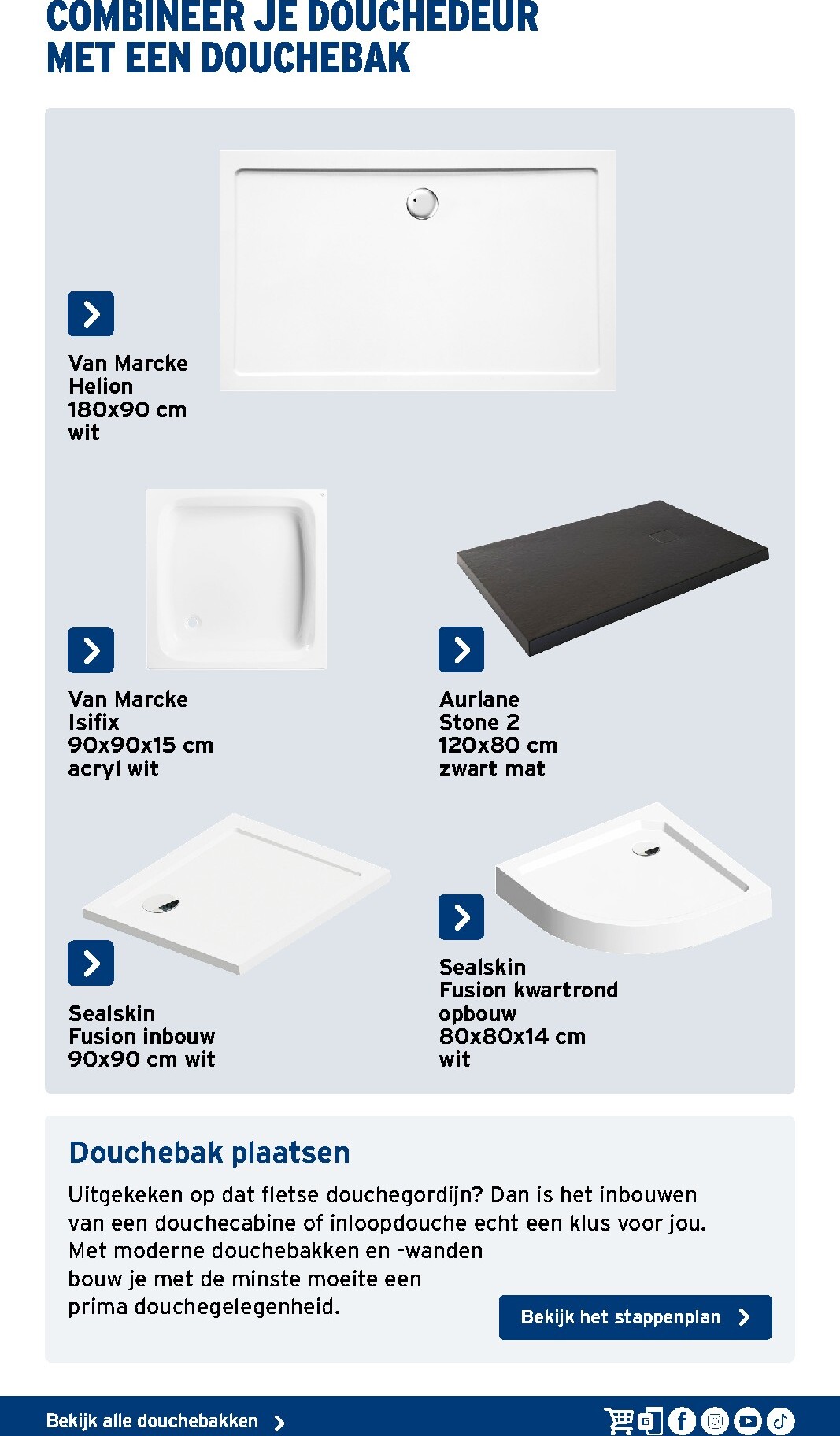 COMBINEER JE DOUCHEDEUR MET EEN DOUCHEBAK

Van Marcke Helion 180x90 cm wit

Van Marcke Isifix 90x90x15 cm acryl wit

Aurlane Stone 2 120x80 cm zwart mat

Sealskin Fusion inbouw 90x90 cm wit

Sealskin Fusion kwartrond opbouw 80x80x14 cm wit

Douchebak plaatsen

Uitgekeken op dat fletse douchegordijn? Dan is het inbouwen van een douchecabine of inloopdouche echt een klus voor jou. Met moderne douchebakken en -wanden bouw je met de minste moeite een prima douchegelegenheid.

Bekijk het stappenplan

Bekijk alle douchebakken